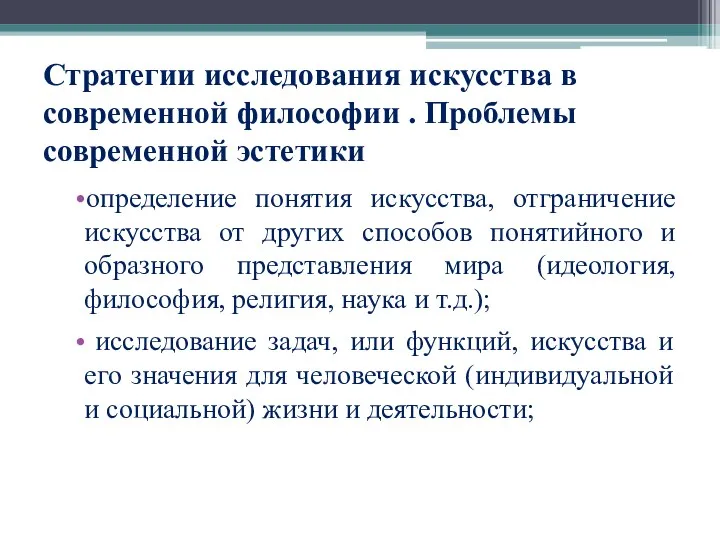 Стратегии исследования искусства в современной философии . Проблемы современной эстетики

•определение понятия искусства, отграничение искусства от других способов понятийного и образного представления мира (идеология, философия, религия, наука и т.д.);

• исследование задач, или функций, искусства и его значения для человеческой (индивидуальной и социальной) жизни и деятельности;